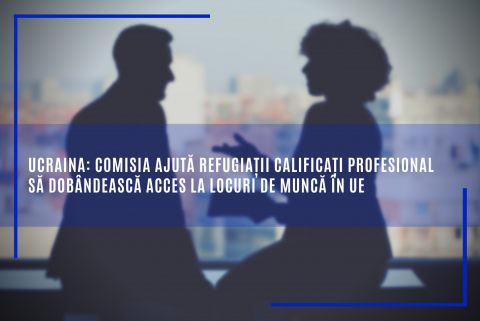 UCRAINA: COMISIA AJUTĂ REFUGIAȚII CALIFICAȚI PROFESIONAL SĂ DOBÂNDEASCĂ ACCES LA LOCURI DE MUNCĂ ÎN UE